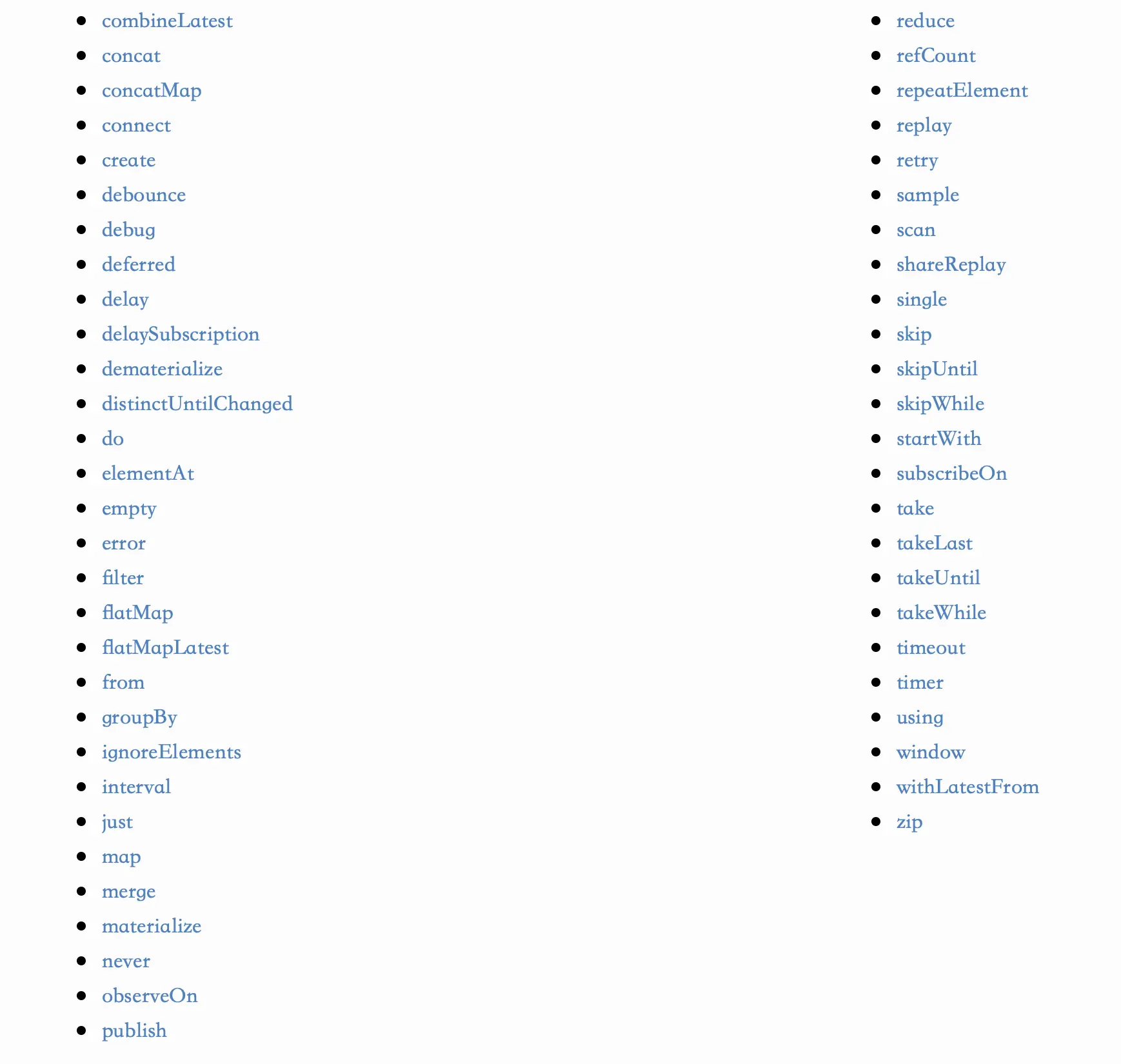 - combineLatest
- concat
- concatMap
- connect
- create
- debounce
- debug
- deferred
- delay
- delaySubscription
- dematerialize
- distinctUntilChanged
- do
- elementAt
- empty
- error
- filter
- flatMap
- flatMapLatest
- from
- groupBy
- ignoreElements
- interval
- just
- map
- merge
- materialize
- never
- observeOn
- publish

- reduce
- refCount
- repeatElement
- replay
- retry
- sample
- scan
- shareReplay
- single
- skip
- skipUntil
- skipWhile
- startWith
- subscribeOn
- take
- takeLast
- takeUntil
- takeWhile
- timeout
- timer
- using
- window
- withLatestFrom
- zip